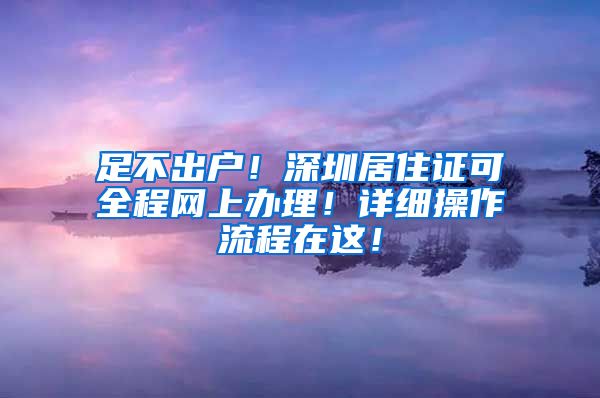 足不出户！深圳居住证可全程网上办理！详细操作流程在这！